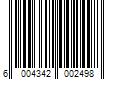 6 004342 002498